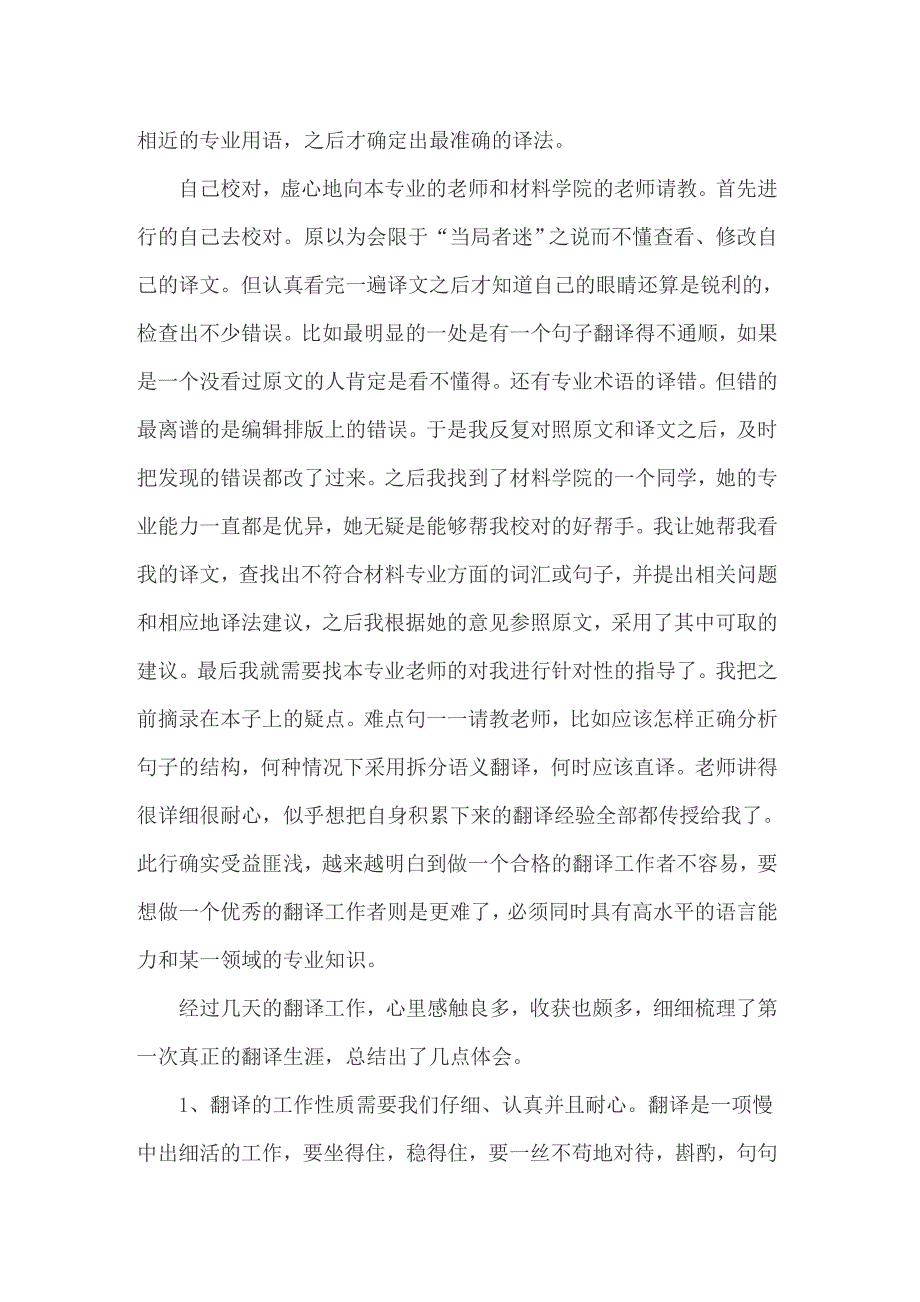 相近的专业用语，之后才确定出最准确的译法。

自己校对，虚心地向本专业的老师和材料学院的老师请教。首先进行的自己去校对。原以为会限于“当局者迷”之说而不懂查看、修改自己的译文。但认真看完一遍译文之后才知道自己的眼睛还算是锐利的，检查出不少错误。比如最明显的一处是有一个句子翻译得不通顺，如果是一个没看过原文的人肯定是看不懂得。还有专业术语的译错。但错的最离谱的是编辑排版上的错误。于是我反复对照原文和译文之后，及时把发现的错误都改了过来。之后我找到了材料学院的一个同学，她的专业能力一直都是优异，她无疑是能够帮我校对的好帮手。我让她帮我看我的译文，查找出不符合材料专业方面的词汇或句子，并提出相关问题和相应地译法建议，之后我根据她的意见参照原文，采用了其中可取的建议。最后我就需要找本专业老师的对我进行针对性的指导了。我把之前摘录在本子上的疑点。难点句一一请教老师，比如应该怎样正确分析句子的结构，何种情况下采用拆分语义翻译，何时应该直译。老师讲得很详细很耐心，似乎想把自身积累下来的翻译经验全部都传授给我了。此行确实受益匪浅，越来越明白到做一个合格的翻译工作者不容易，要想做一个优秀的翻译工作者则是更难了，必须同时具有高水平的语言能力和某一领域的专业知识。

经过几天的翻译工作，心里感触良多，收获也颇多，细细梳理了第一次真正的翻译生涯，总结出了几点体会。

1、翻译的工作性质需要我们仔细、认真并且耐心。翻译是一项慢中出细活的工作，要坐得住，稳得住，要一丝不苟地对待，斟酌，句句